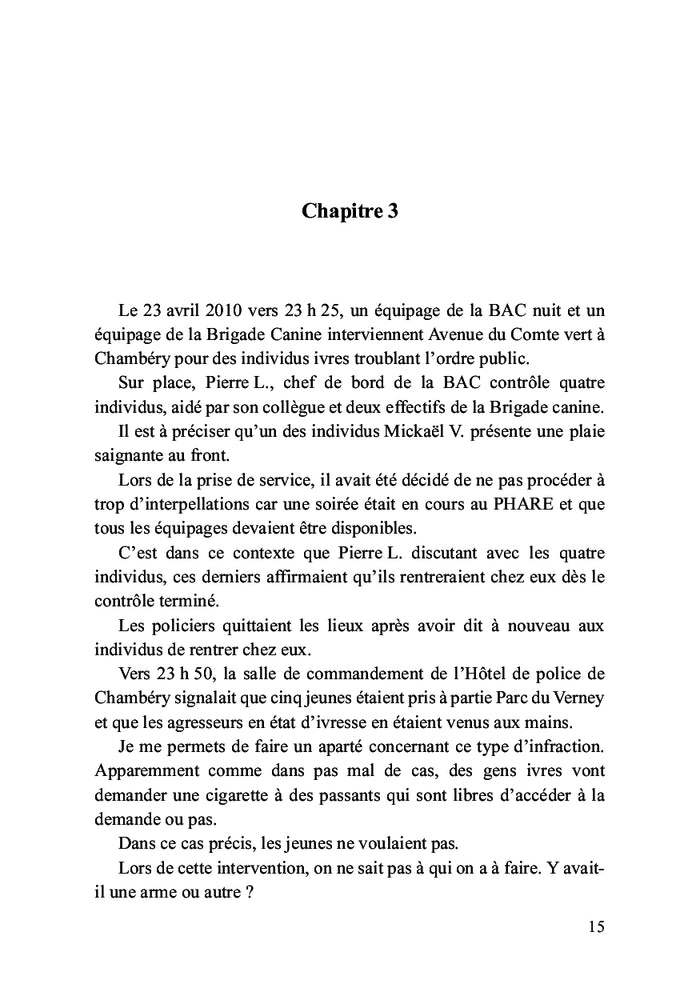 Chapitre 3

Le 23 avril 2010 vers 23 h 25, un équipage de la BAC nuit et un équipage de la Brigade Canine interviennent Avenue du Comte vert à Chambéry pour des individus ivres troublant l'ordre public.

Sur place, Pierre L., chef de bord de la BAC contrôle quatre individus, aidé par son collègue et deux effectifs de la Brigade canine.

Il est à préciser qu'un des individus Mickaël V. présente une plaie saignante au front.

Lors de la prise de service, il avait été décidé de ne pas procéder à trop d'interpellations car une soirée était en cours au PHARE et que tous les équipages devaient être disponibles.

C'est dans ce contexte que Pierre L. discutant avec les quatre individus, ces derniers affirmaient qu'ils rentreraient chez eux dès le contrôle terminé.

Les policiers quittaient les lieux après avoir dit à nouveau aux individus de rentrer chez eux.

Vers 23 h 50, la salle de commandement de l'Hôtel de police de Chambéry signalait que cinq jeunes étaient pris à partie Parc du Verney et que les agresseurs en état d'ivresse en étaient venus aux mains.

Je me permets de faire un aparté concernant ce type d'infraction. Apparemment comme dans pas mal de cas, des gens ivres vont demander une cigarette à des passants qui sont libres d'accéder à la demande ou pas.

Dans ce cas précis, les jeunes ne voulaient pas.

Lors de cette intervention, on ne sait pas à qui on a à faire. Y avait-il une arme ou autre ?

15